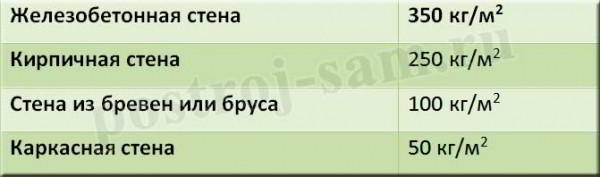 | Железобетонная стена | 350 кг/м$^2$ |
|---|---|
| Кирпичная стена | 250 кг/м$^2$ |
| Стена из бревен или бруса | 100 кг/м$^2$ |
| Каркасная стена | 50 кг/м$^2$ |

postroj-sam.ru